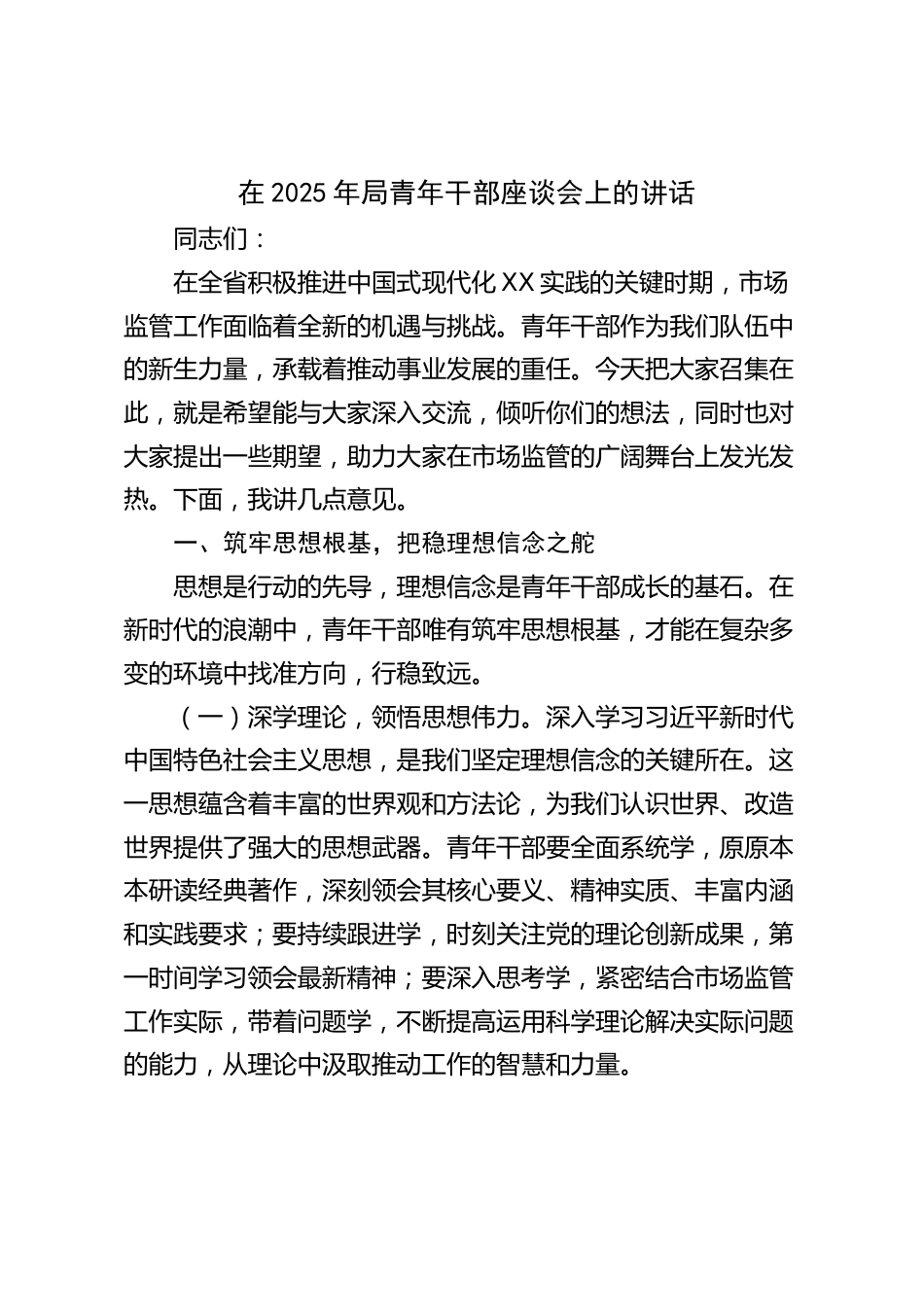 在 2025 年局青年干部座谈会上的讲话

同志们：

在全省积极推进中国式现代化 XX 实践的关键时期，市场监管工作面临着全新的机遇与挑战。青年干部作为我们队伍中的新生力量，承载着推动事业发展的重任。今天把大家召集在此，就是希望能与大家深入交流，倾听你们的想法，同时也对大家提出一些期望，助力大家在市场监管的广阔舞台上发光发热。下面，我讲几点意见。

一、筑牢思想根基，把稳理想信念之舵

思想是行动的先导，理想信念是青年干部成长的基石。在新时代的浪潮中，青年干部唯有筑牢思想根基，才能在复杂多变的环境中找准方向，行稳致远。

（一）深学理论，领悟思想伟力。深入学习习近平新时代中国特色社会主义思想，是我们坚定理想信念的关键所在。这一思想蕴含着丰富的世界观和方法论，为我们认识世界、改造世界提供了强大的思想武器。青年干部要全面系统学，原原本本研读经典著作，深刻领会其核心要义、精神实质、丰富内涵和实践要求；要持续跟进学，时刻关注党的理论创新成果，第一时间学习领会最新精神；要深入思考学，紧密结合市场监管工作实际，带着问题学，不断提高运用科学理论解决实际问题的能力，从理论中汲取推动工作的智慧和力量。